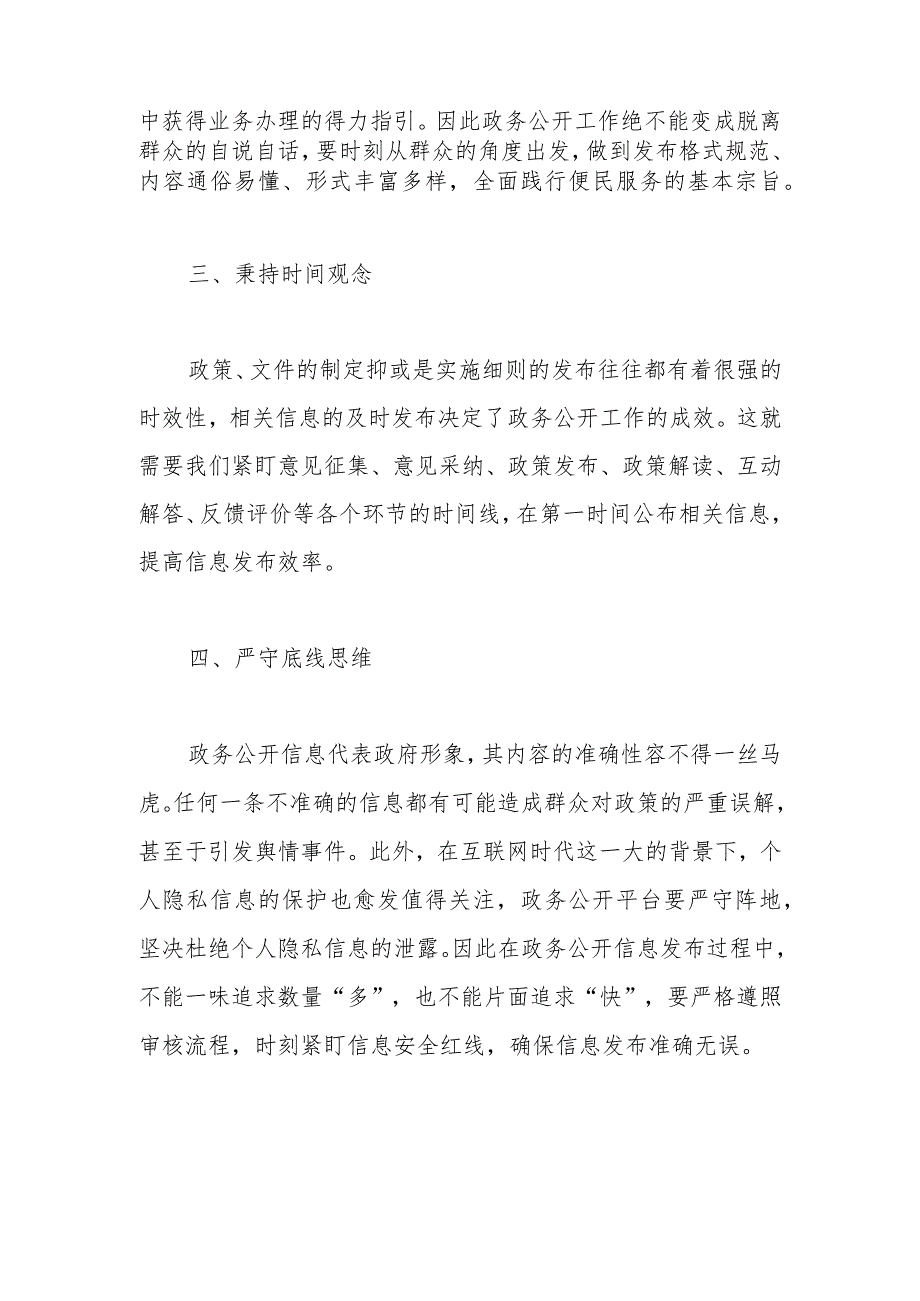 中获得业务办理的得力指引。因此政务公开工作绝不能变成脱离群众的自说自话，要时刻从群众的角度出发，做到发布格式规范、内容通俗易懂、形式丰富多样，全面践行便民服务的基本宗旨。

三、秉持时间观念

政策、文件的制定抑或是实施细则的发布往往都有着很强的时效性，相关信息的及时发布决定了政务公开工作的成效。这就需要我们紧盯意见征集、意见采纳、政策发布、政策解读、互动解答、反馈评价等各个环节的时间线，在第一时间公布相关信息，提高信息发布效率。

四、严守底线思维

政务公开信息代表政府形象，其内容的准确性容不得一丝马虎。任何一条不准确的信息都有可能造成群众对政策的严重误解，甚至于引发舆情事件。此外，在互联网时代这一大的背景下，个人隐私信息的保护也愈发值得关注，政务公开平台要严守阵地，坚决杜绝个人隐私信息的泄露。因此在政务公开信息发布过程中，不能一味追求数量“多”，也不能片面追求“快”，要严格遵照审核流程，时刻紧盯信息安全红线，确保信息发布准确无误。